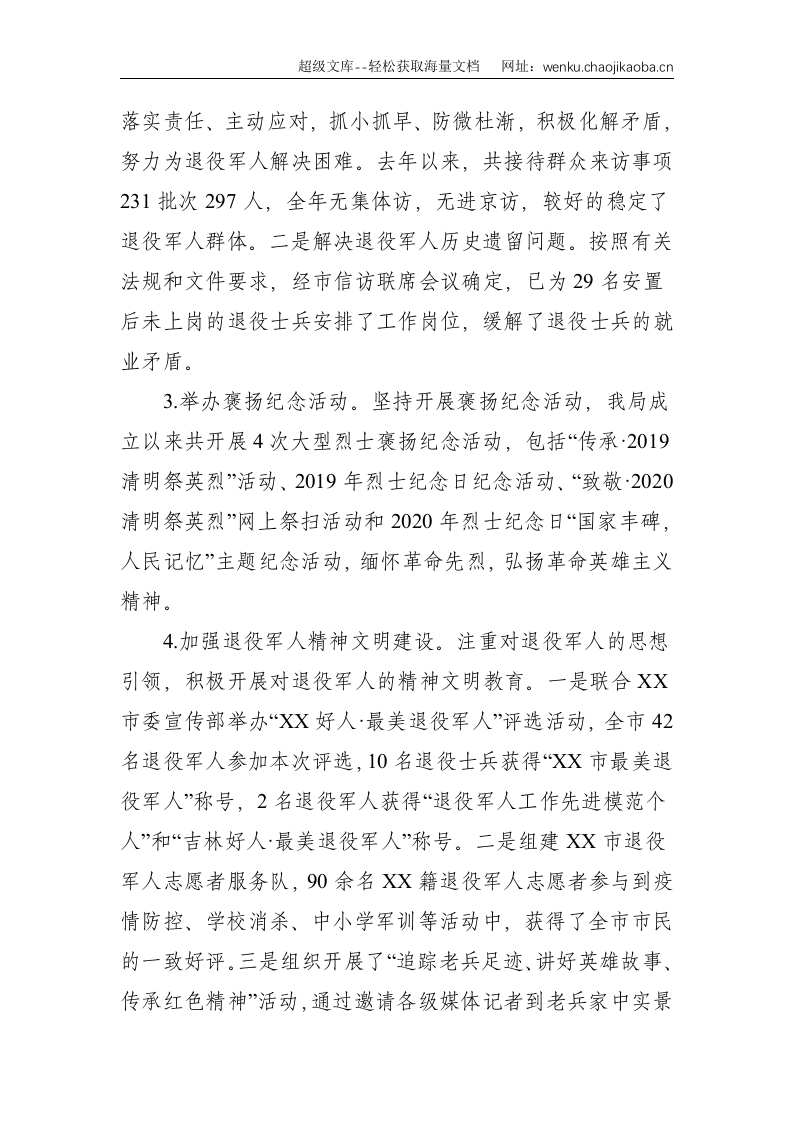 超级文库--轻松获取海量文档 网址：wenku.chaojikaoba.cn

落实责任、主动应对，抓小抓早、防微杜渐，积极化解矛盾，努力为退役军人解决困难。去年以来，共接待群众来访事项231批次297人，全年无集体访，无进京访，较好的稳定了退役军人群体。二是解决退役军人历史遗留问题。按照有关法规和文件要求，经市信访联席会议确定，已为29名安置后未上岗的退役士兵安排了工作岗位，缓解了退役士兵的就业矛盾。

3.举办褒扬纪念活动。坚持开展褒扬纪念活动，我局成立以来共开展4次大型烈士褒扬纪念活动，包括“传承·2019清明祭英烈”活动、2019年烈士纪念日纪念活动、“致敬·2020清明祭英烈”网上祭扫活动和2020年烈士纪念日“国家丰碑，人民记忆”主题纪念活动，缅怀革命先烈，弘扬革命英雄主义精神。

4.加强退役军人精神文明建设。注重对退役军人的思想引领，积极开展对退役军人的精神文明教育。一是联合XX市委宣传部举办“XX好人·最美退役军人”评选活动，全市42名退役军人参加本次评选，10名退役士兵获得“XX市最美退役军人”称号，2名退役军人获得“退役军人工作先进模范个人”和“吉林好人·最美退役军人”称号。二是组建XX市退役军人志愿者服务队，90余名XX籍退役军人志愿者参与到疫情防控、学校消杀、中小学军训等活动中，获得了全市市民的一致好评。三是组织开展了“追踪老兵足迹、讲好英雄故事、传承红色精神”活动，通过邀请各级媒体记者到老兵家中实景